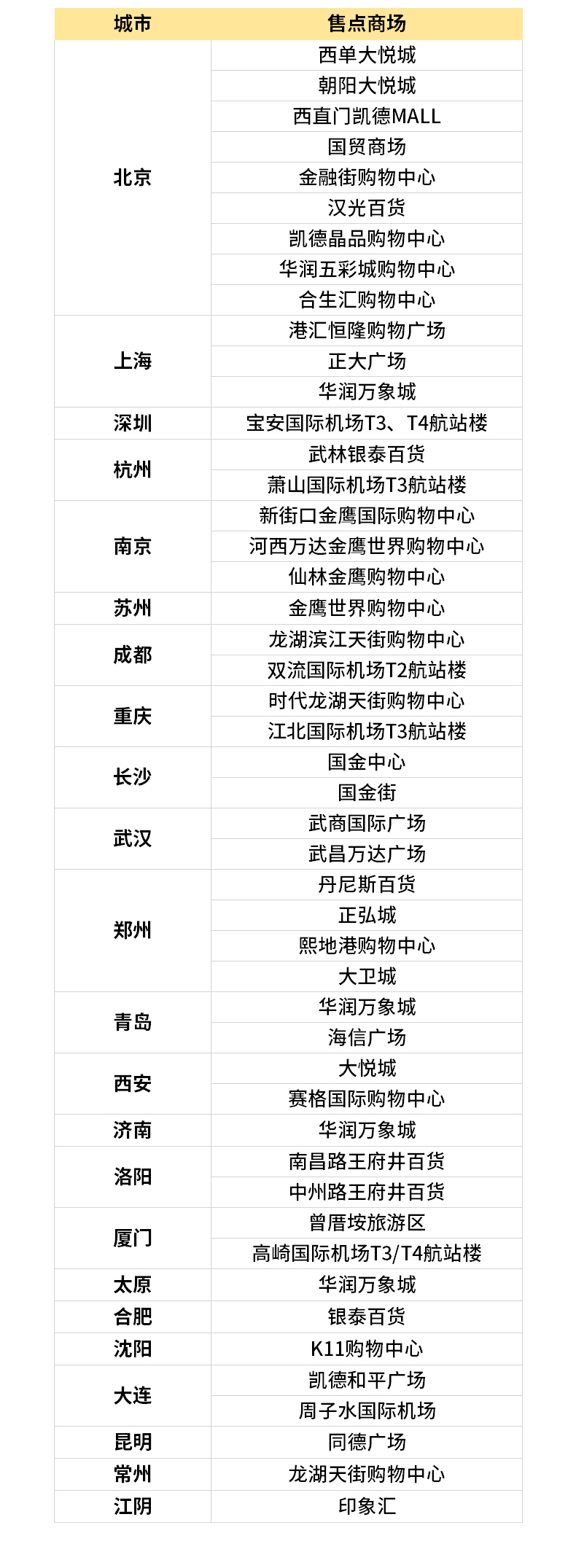 | 城市 | 售点商场 |
|---|---|
| 北京 | 西单大悦城 |
| | 朝阳大悦城 |
| | 西直门凯德MALL |
| | 国贸商场 |
| | 金融街购物中心 |
| | 汉光百货 |
| | 凯德晶品购物中心 |
| | 华润五彩城购物中心 |
| | 合生汇购物中心 |
| 上海 | 港汇恒隆购物广场 |
| | 正大广场 |
| | 华润万象城 |
| 深圳 | 宝安国际机场T3、T4航站楼 |
| 杭州 | 武林银泰百货 |
| | 萧山国际机场T3航站楼 |
| 南京 | 新街口金鹰国际购物中心 |
| | 河西万达金鹰世界购物中心 |
| | 仙林金鹰购物中心 |
| 苏州 | 金鹰世界购物中心 |
| 成都 | 龙湖滨江天街购物中心 |
| | 双流国际机场T2航站楼 |
| 重庆 | 时代龙湖天街购物中心 |
| | 江北国际机场T3航站楼 |
| 长沙 | 国金中心 |
| | 国金街 |
| 武汉 | 武商国际广场 |
| | 武昌万达广场 |
| 郑州 | 丹尼斯百货 |
| | 正弘城 |
| | 熙地港购物中心 |
| | 大卫城 |
| 青岛 | 华润万象城 |
| | 海信广场 |
| 西安 | 大悦城 |
| | 赛格国际购物中心 |
| 济南 | 华润万象城 |
| 洛阳 | 南昌路王府井百货 |
| | 中州路王府井百货 |
| 厦门 | 曾厝垵旅游区 |
| | 高崎国际机场T3/T4航站楼 |
| 太原 | 华润万象城 |
| 合肥 | 银泰百货 |
| 沈阳 | K11购物中心 |
| 大连 | 凯德和平广场 |
| | 周子水国际机场 |
| 昆明 | 同德广场 |
| 常州 | 龙湖天街购物中心 |
| 江阴 | 印象汇 |